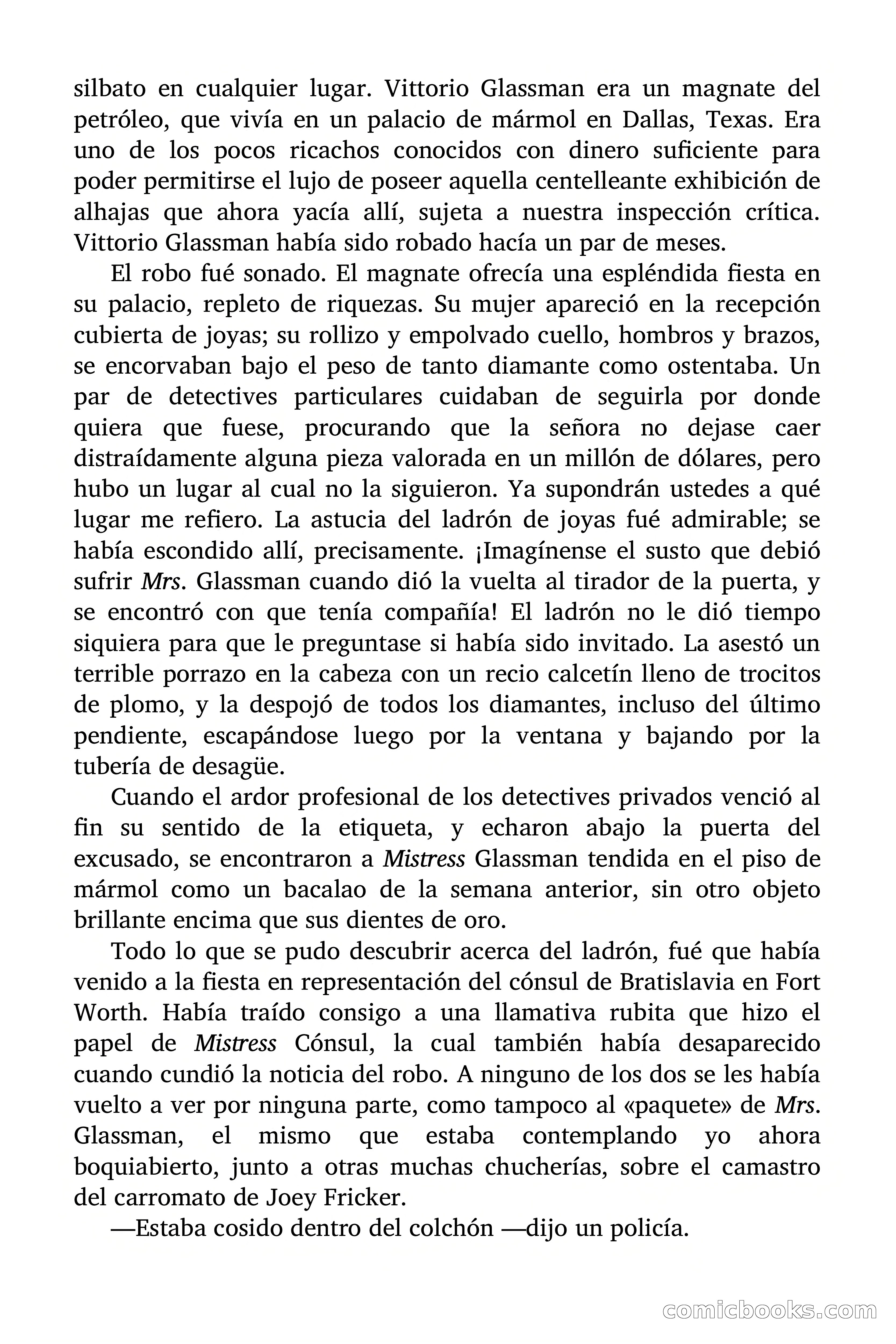 silbato en cualquier lugar. Vittorio Glassman era un magnate del petróleo, que vivía en un palacio de mármol en Dallas, Texas. Era uno de los pocos ricachos conocidos con dinero suficiente para poder permitirse el lujo de poseer aquella centelleante exhibición de alhajas que ahora yacía allí, sujeta a nuestra inspección crítica. Vittorio Glassman había sido robado hacía un par de meses.

El robo fué sonado. El magnate ofrecía una espléndida fiesta en su palacio, repleto de riquezas. Su mujer apareció en la recepción cubierta de joyas; su rollizo y empolvado cuello, hombros y brazos, se encorvaban bajo el peso de tanto diamante como ostentaba. Un par de detectives particulares cuidaban de seguirla por donde quiera que fuese, procurando que la señora no dejase caer distraídamente alguna pieza valorada en un millón de dólares, pero hubo un lugar al cual no la siguieron. Ya supondrán ustedes a qué lugar me refiero. La astucia del ladrón de joyas fué admirable; se había escondido allí, precisamente. ¡Imagínense el susto que debió sufrir Mrs. Glassman cuando dió la vuelta al tirador de la puerta, y se encontró con que tenía compañía! El ladrón no le dió tiempo siquiera para que le preguntase si había sido invitado. La asestó un terrible porrazo en la cabeza con un recio calcetín lleno de trocitos de plomo, y la despojó de todos los diamantes, incluso del último pendiente, escapándose luego por la ventana y bajando por la tubería de desagüe.

Cuando el ardor profesional de los detectives privados venció al fin su sentido de la etiqueta, y echaron abajo la puerta del excusado, se encontraron a Mistress Glassman tendida en el piso de mármol como un bacalao de la semana anterior, sin otro objeto brillante encima que sus dientes de oro.

Todo lo que se pudo descubrir acerca del ladrón, fué que había venido a la fiesta en representación del cónsul de Bratislavia en Fort Worth. Había traído consigo a una llamativa rubita que hizo el papel de Mistress Cónsul, la cual también había desaparecido cuando cundió la noticia del robo. A ninguno de los dos se les había vuelto a ver por ninguna parte, como tampoco al «paquete» de Mrs. Glassman, el mismo que estaba contemplando yo ahora boquiabierto, junto a otras muchas chucherías, sobre el camastro del carromato de Joey Fricker.

—Estaba cosido dentro del colchón —dijo un policía.

comicbooks.com